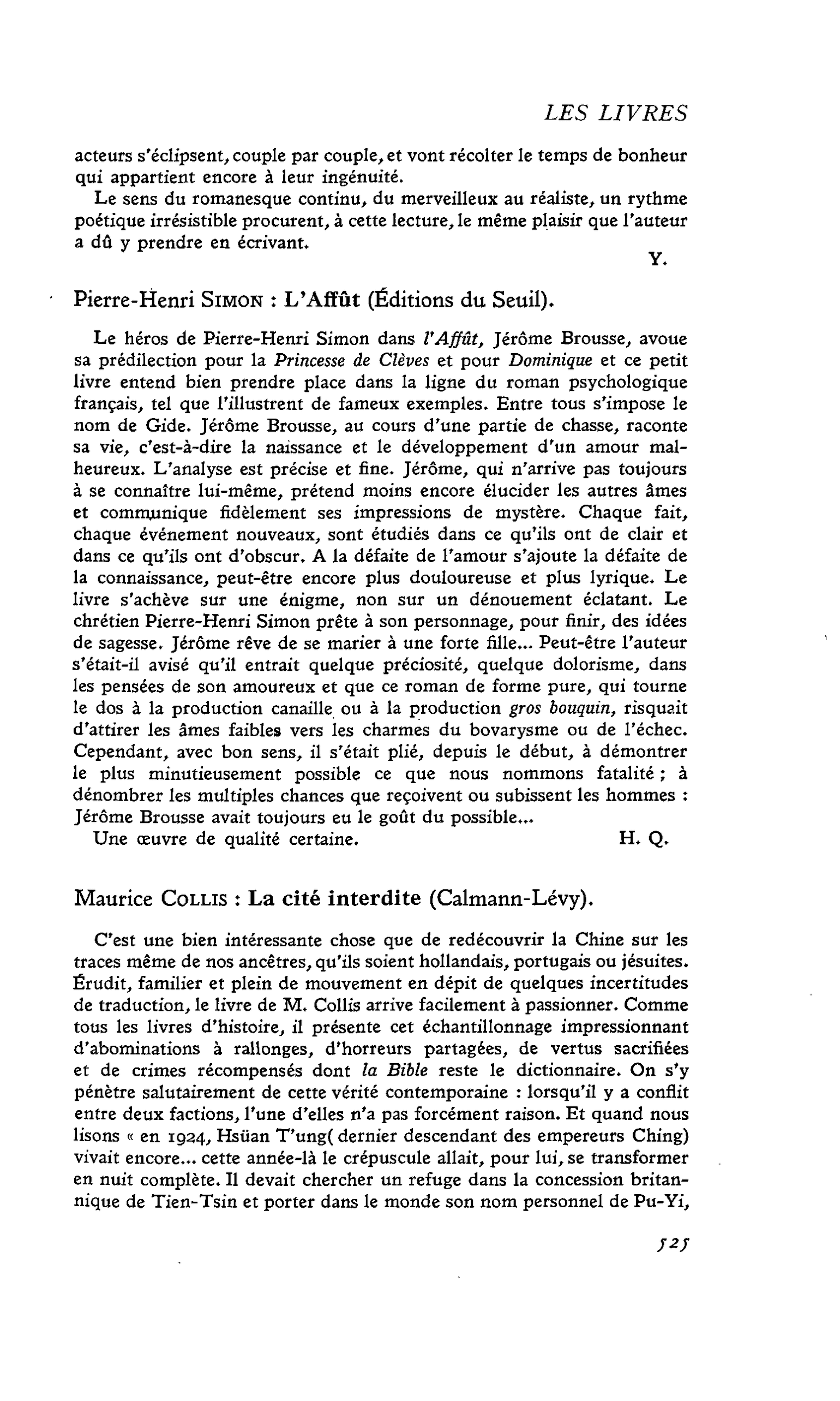 LES LIVRES

acteurs s'éclipsent, couple par couple, et vont récolter le temps de bonheur qui appartient encore à leur ingénuité.

Le sens du romanesque continu, du merveilleux au réaliste, un rythme poétique irrésistible procurent, à cette lecture, le même plaisir que l'auteur a dû y prendre en écrivant.

Y.

Pierre-Henri SIMON : L'Affût (Éditions du Seuil).

Le héros de Pierre-Henri Simon dans l'Affût, Jérôme Brousse, avoue sa prédilection pour la Princesse de Clèves et pour Dominique et ce petit livre entend bien prendre place dans la ligne du roman psychologique français, tel que l'illustrent de fameux exemples. Entre tous s'impose le nom de Gide. Jérôme Brousse, au cours d'une partie de chasse, raconte sa vie, c'est-à-dire la naissance et le développement d'un amour malheureux. L'analyse est précise et fine. Jérôme, qui n'arrive pas toujours à se connaître lui-même, prétend moins encore élucider les autres âmes et communique fidèlement ses impressions de mystère. Chaque fait, chaque événement nouveaux, sont étudiés dans ce qu'ils ont de clair et dans ce qu'ils ont d'obscur. A la défaite de l'amour s'ajoute la défaite de la connaissance, peut-être encore plus douloureuse et plus lyrique. Le livre s'achève sur une énigme, non sur un dénouement éclatant. Le chrétien Pierre-Henri Simon prête à son personnage, pour finir, des idées de sagesse. Jérôme rêve de se marier à une forte fille... Peut-être l'auteur s'était-il avisé qu'il entrait quelque préciosité, quelque dolorisme, dans les pensées de son amoureux et que ce roman de forme pure, qui tourne le dos à la production canaille ou à la production gros bouquin, risquait d'attirer les âmes faibles vers les charmes du bovarysme ou de l'échec. Cependant, avec bon sens, il s'était plié, depuis le début, à démontrer le plus minutieusement possible ce que nous nommons fatalité ; à dénombrer les multiples chances que reçoivent ou subissent les hommes : Jérôme Brousse avait toujours eu le goût du possible...

Une œuvre de qualité certaine.

H. Q.

Maurice COLLIS : La cité interdite (Calmann-Lévy).

C'est une bien intéressante chose que de redécouvrir la Chine sur les traces même de nos ancêtres, qu'ils soient hollandais, portugais ou jésuites. Érudit, familier et plein de mouvement en dépit de quelques incertitudes de traduction, le livre de M. Collis arrive facilement à passionner. Comme tous les livres d'histoire, il présente cet échantillonnage impressionnant d'abominations à rallonges, d'horreurs partagées, de vertus sacrifiées et de crimes récompensés dont la Bible reste le dictionnaire. On s'y pénètre salutairement de cette vérité contemporaine : lorsqu'il y a conflit entre deux factions, l'une d'elles n'a pas forcément raison. Et quand nous lisons « en 1924, Hsüan T'ung( dernier descendant des empereurs Ching) vivait encore... cette année-là le crépuscule allait, pour lui, se transformer en nuit complète. Il devait chercher un refuge dans la concession britannique de Tien-Tsin et porter dans le monde son nom personnel de Pu-Yi,

525